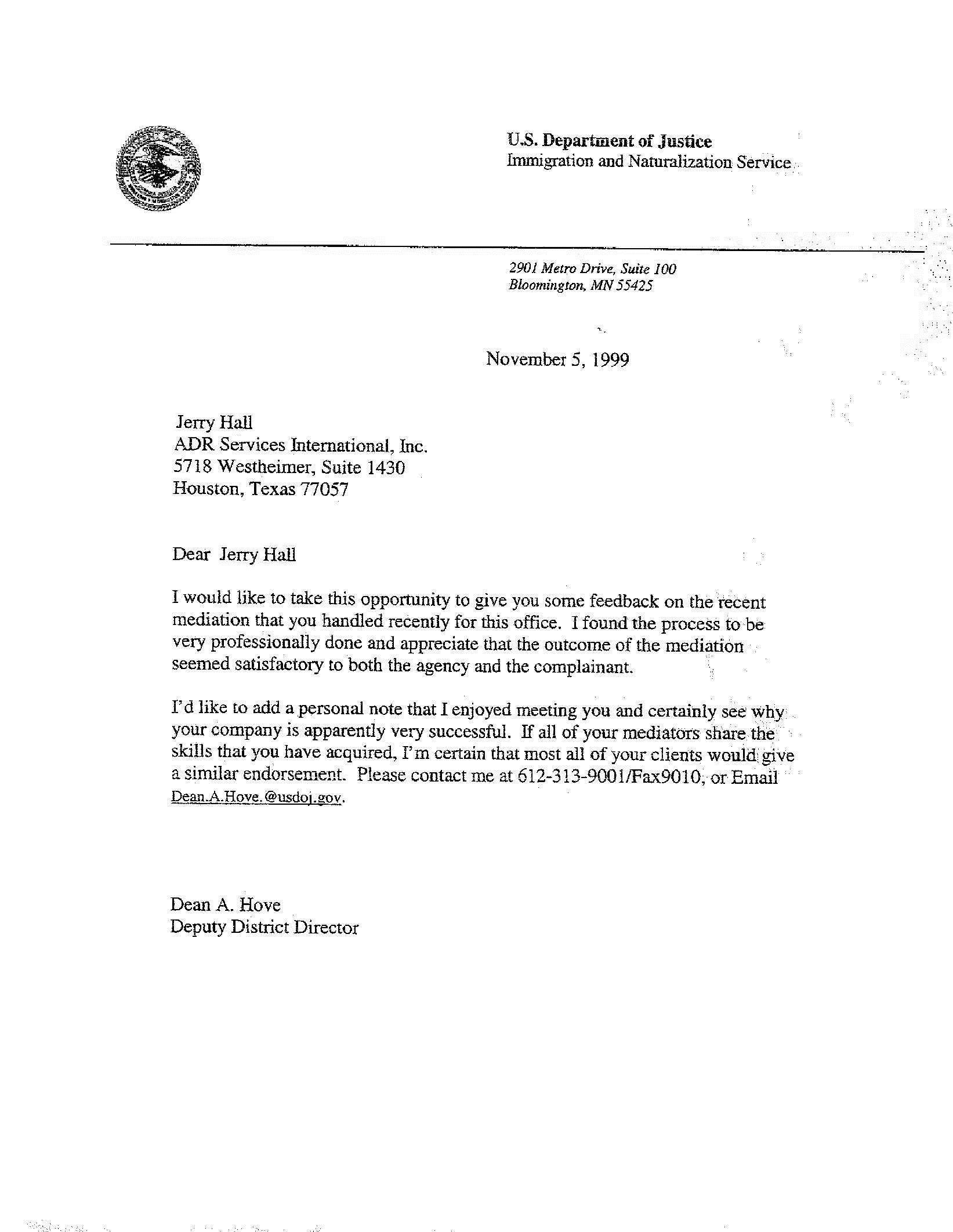 U.S. Department of Justice
Immigration and Naturalization Service

2901 Metro Drive, Suite 100
Bloomington, MN 55425

November 5, 1999

Jerry Hall
ADR Services International, Inc.
5718 Westheimer, Suite 1430
Houston, Texas 77057

Dear Jerry Hall

I would like to take this opportunity to give you some feedback on the recent mediation that you handled recently for this office. I found the process to be very professionally done and appreciate that the outcome of the mediation seemed satisfactory to both the agency and the complainant.

I'd like to add a personal note that I enjoyed meeting you and certainly see why your company is apparently very successful. If all of your mediators share the skills that you have acquired, I'm certain that most all of your clients would give a similar endorsement. Please contact me at 612-313-9001/Fax9010, or Email Dean.A.Hove.@usdoj.gov.

Dean A. Hove
Deputy District Director